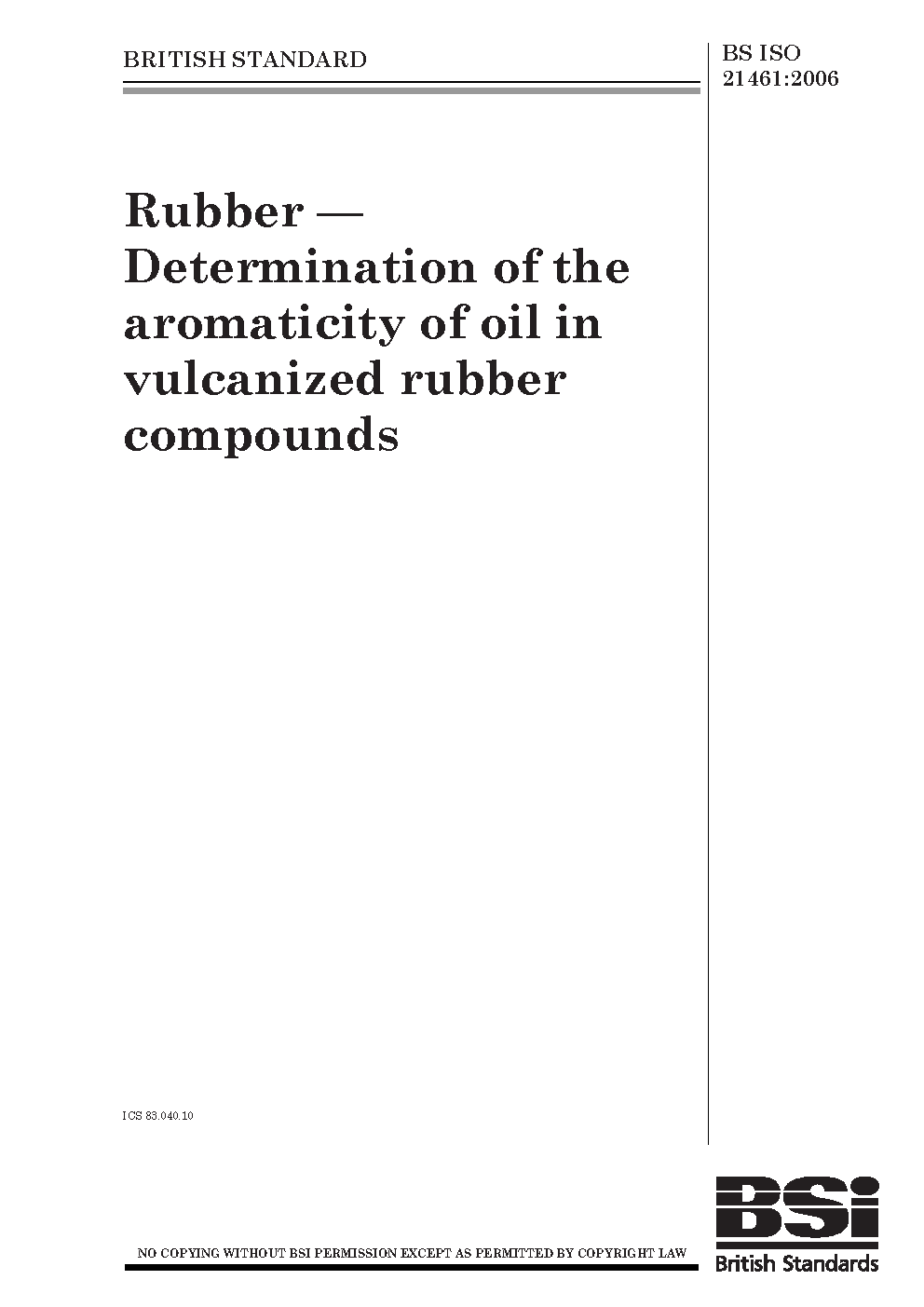 BRITISH STANDARD

BS ISO 21461:2006

Rubber — Determination of the aromaticity of oil in vulcanized rubber compounds

ICS 83.040.10

NO COPYING WITHOUT BSI PERMISSION EXCEPT AS PERMITTED BY COPYRIGHT LAW

BSi
British Standards